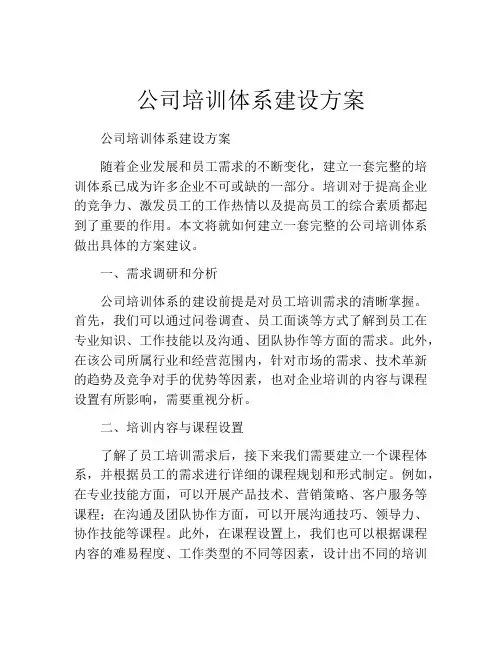 公司培训体系建设方案

公司培训体系建设方案

随着企业发展和员工需求的不断变化，建立一套完整的培训体系已成为许多企业不可或缺的一部分。培训对于提高企业的竞争力、激发员工的工作热情以及提高员工的综合素质都起到了重要的作用。本文将就如何建立一套完整的公司培训体系做出具体的方案建议。

一、需求调研和分析

公司培训体系的建设前提是对员工培训需求的清晰掌握。首先，我们可以通过问卷调查、员工面谈等方式了解到员工在专业知识、工作技能以及沟通、团队协作等方面的需求。此外，在该公司所属行业和经营范围内，针对市场的需求、技术革新的趋势及竞争对手的优势等因素，也对企业培训的内容与课程设置有所影响，需要重视分析。

二、培训内容与课程设置

了解了员工培训需求后，接下来我们需要建立一个课程体系，并根据员工的需求进行详细的课程规划和形式制定。例如，在专业技能方面，可以开展产品技术、营销策略、客户服务等课程；在沟通及团队协作方面，可以开展沟通技巧、领导力、协作技能等课程。此外，在课程设置上，我们也可以根据课程内容的难易程度、工作类型的不同等因素，设计出不同的培训